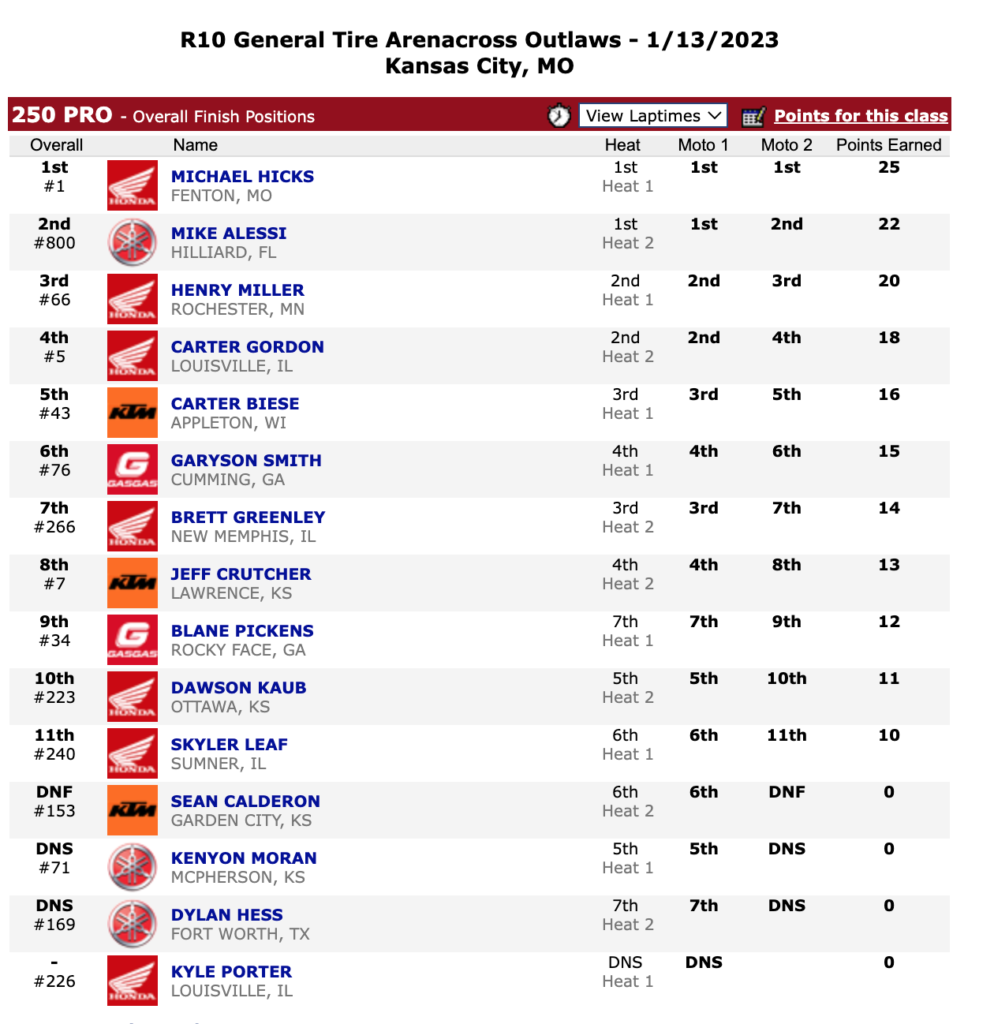 R10 General Tire Arenacross Outlaws - 1/13/2023
Kansas City, MO

250 PRO - Overall Finish Positions View Laptimes Points for this class

| Overall | | Name | Heat | Moto 1 | Moto 2 | Points Earned |
|---|---|---|---|---|---|---|
| 1st #1 | HONDA | MICHAEL HICKS FENTON, MO | 1st Heat 1 | 1st | 1st | 25 |
| 2nd #800 | | MIKE ALESSI HILLIARD, FL | 1st Heat 2 | 1st | 2nd | 22 |
| 3rd #66 | HONDA | HENRY MILLER ROCHESTER, MN | 2nd Heat 1 | 2nd | 3rd | 20 |
| 4th #5 | HONDA | CARTER GORDON LOUISVILLE, IL | 2nd Heat 2 | 2nd | 4th | 18 |
| 5th #43 | KTM | CARTER BIESE APPLETON, WI | 3rd Heat 1 | 3rd | 5th | 16 |
| 6th #76 | GASGAS | GARYSON SMITH CUMMING, GA | 4th Heat 1 | 4th | 6th | 15 |
| 7th #266 | HONDA | BRETT GREENLEY NEW MEMPHIS, IL | 3rd Heat 2 | 3rd | 7th | 14 |
| 8th #7 | KTM | JEFF CRUTCHER LAWRENCE, KS | 4th Heat 2 | 4th | 8th | 13 |
| 9th #34 | GASGAS | BLANE PICKENS ROCKY FACE, GA | 7th Heat 1 | 7th | 9th | 12 |
| 10th #223 | HONDA | DAWSON KAUB OTTAWA, KS | 5th Heat 2 | 5th | 10th | 11 |
| 11th #240 | HONDA | SKYLER LEAF SUMNER, IL | 6th Heat 1 | 6th | 11th | 10 |
| DNF #153 | KTM | SEAN CALDERON GARDEN CITY, KS | 6th Heat 2 | 6th | DNF | 0 |
| DNS #71 | | KENYON MORAN MCPHERSON, KS | 5th Heat 1 | 5th | DNS | 0 |
| DNS #169 | | DYLAN HESS FORT WORTH, TX | 7th Heat 2 | 7th | DNS | 0 |
| - #226 | HONDA | KYLE PORTER LOUISVILLE, IL | DNS Heat 1 | DNS | | 0 |